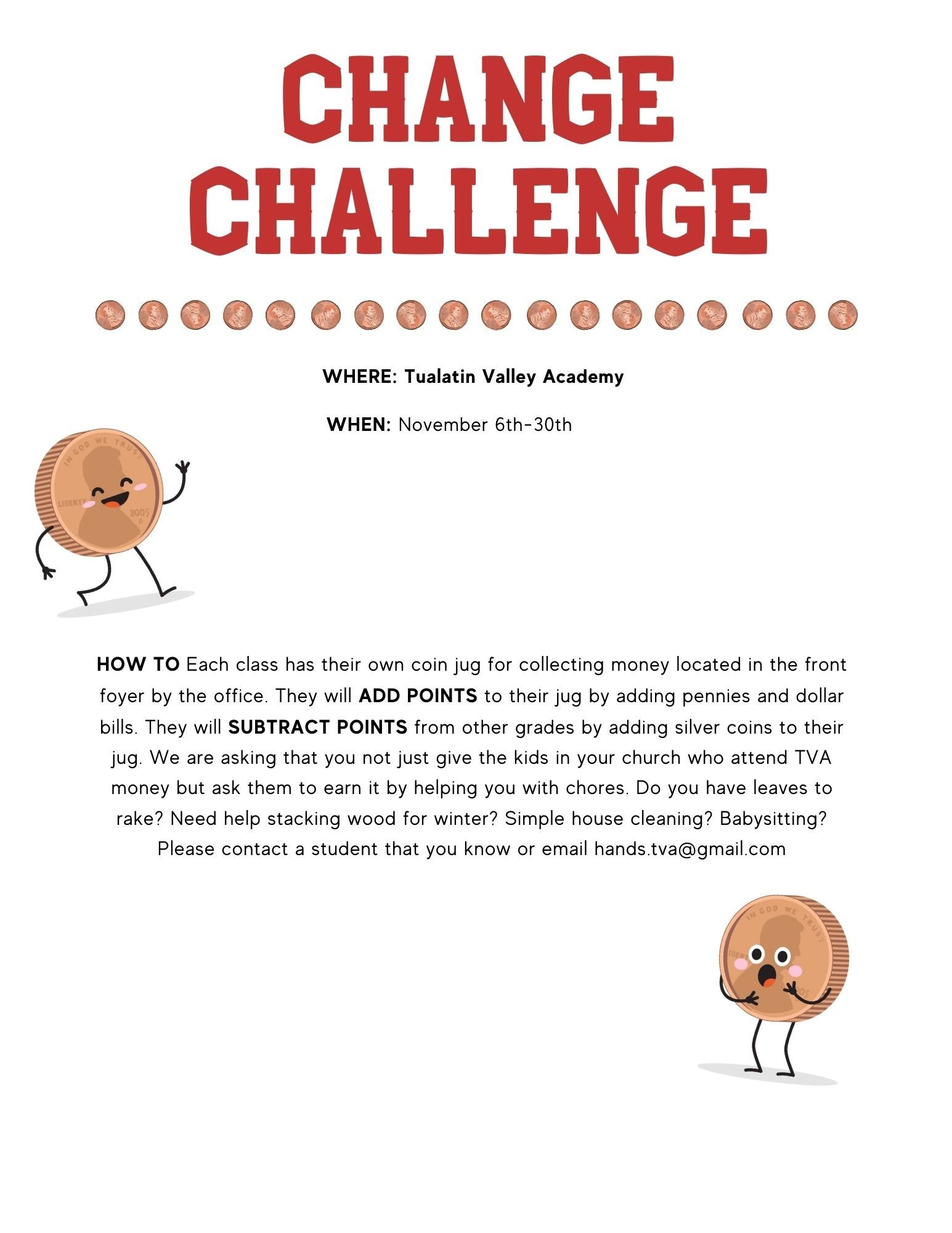 CHANGE CHALLENGE

WHERE: Tualatin Valley Academy

WHEN: November 6th-30th

IN GOD WE TRUST
LIBERTY
2005
D

HOW TO Each class has their own coin jug for collecting money located in the front foyer by the office. They will ADD POINTS to their jug by adding pennies and dollar bills. They will SUBTRACT POINTS from other grades by adding silver coins to their jug. We are asking that you not just give the kids in your church who attend TVA money but ask them to earn it by helping you with chores. Do you have leaves to rake? Need help stacking wood for winter? Simple house cleaning? Babysitting? Please contact a student that you know or email hands.tva@gmail.com

IN GOD WE TRUST